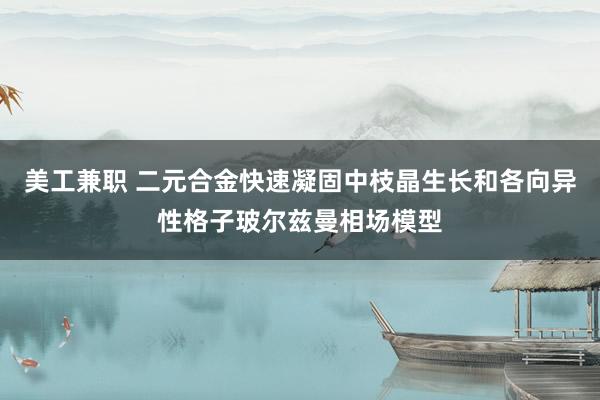 美工兼职 二元合金快速凝固中枝晶生长和各向异性格子玻尔兹曼相场模型